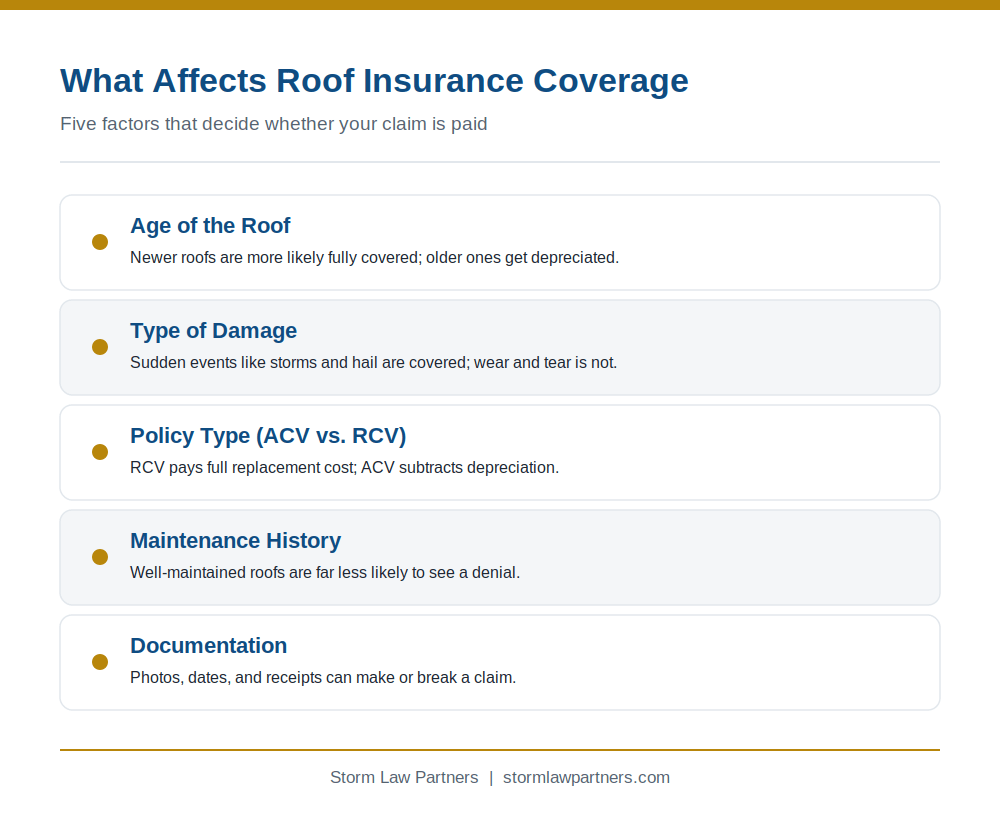 What Affects Roof Insurance Coverage

Five factors that decide whether your claim is paid

Age of the Roof

Newer roofs are more likely fully covered; older ones get depreciated.

Type of Damage

Sudden events like storms and hail are covered; wear and tear is not.

Policy Type (ACV vs. RCV)

RCV pays full replacement cost; ACV subtracts depreciation.

Maintenance History

Well-maintained roofs are far less likely to see a denial.

Documentation

Photos, dates, and receipts can make or break a claim.

Storm Law Partners | stormlawpartners.com